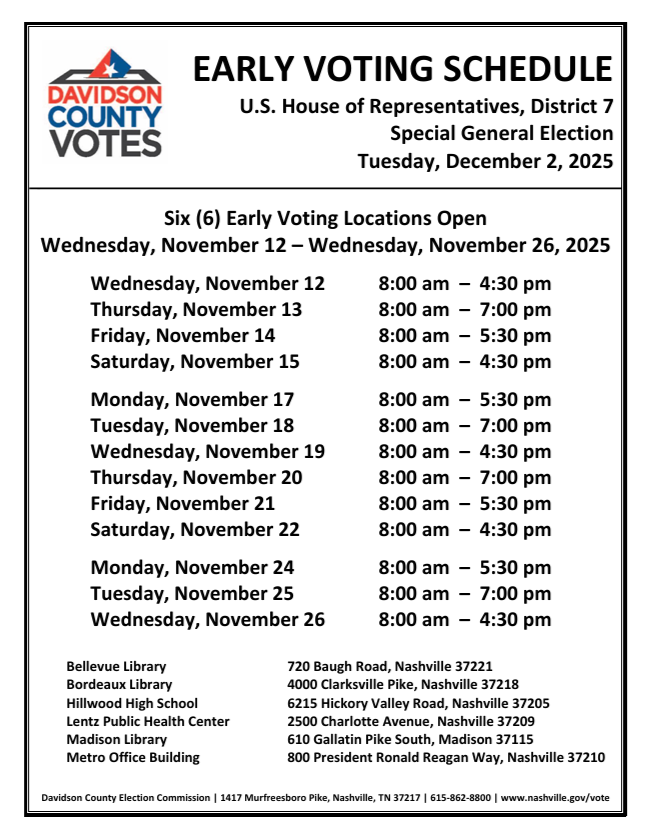 DAVIDSON COUNTY VOTES

EARLY VOTING SCHEDULE

U.S. House of Representatives, District 7
Special General Election
Tuesday, December 2, 2025

Six (6) Early Voting Locations Open
Wednesday, November 12 – Wednesday, November 26, 2025

| | |
|---|---|
| Wednesday, November 12 | 8:00 am – 4:30 pm |
| Thursday, November 13 | 8:00 am – 7:00 pm |
| Friday, November 14 | 8:00 am – 5:30 pm |
| Saturday, November 15 | 8:00 am – 4:30 pm |
| Monday, November 17 | 8:00 am – 5:30 pm |
| Tuesday, November 18 | 8:00 am – 7:00 pm |
| Wednesday, November 19 | 8:00 am – 4:30 pm |
| Thursday, November 20 | 8:00 am – 7:00 pm |
| Friday, November 21 | 8:00 am – 5:30 pm |
| Saturday, November 22 | 8:00 am – 4:30 pm |
| Monday, November 24 | 8:00 am – 5:30 pm |
| Tuesday, November 25 | 8:00 am – 7:00 pm |
| Wednesday, November 26 | 8:00 am – 4:30 pm |

| | |
|---|---|
| Bellevue Library | 720 Baugh Road, Nashville 37221 |
| Bordeaux Library | 4000 Clarksville Pike, Nashville 37218 |
| Hillwood High School | 6215 Hickory Valley Road, Nashville 37205 |
| Lentz Public Health Center | 2500 Charlotte Avenue, Nashville 37209 |
| Madison Library | 610 Gallatin Pike South, Madison 37115 |
| Metro Office Building | 800 President Ronald Reagan Way, Nashville 37210 |

Davidson County Election Commission | 1417 Murfreesboro Pike, Nashville, TN 37217 | 615-862-8800 | www.nashville.gov/vote